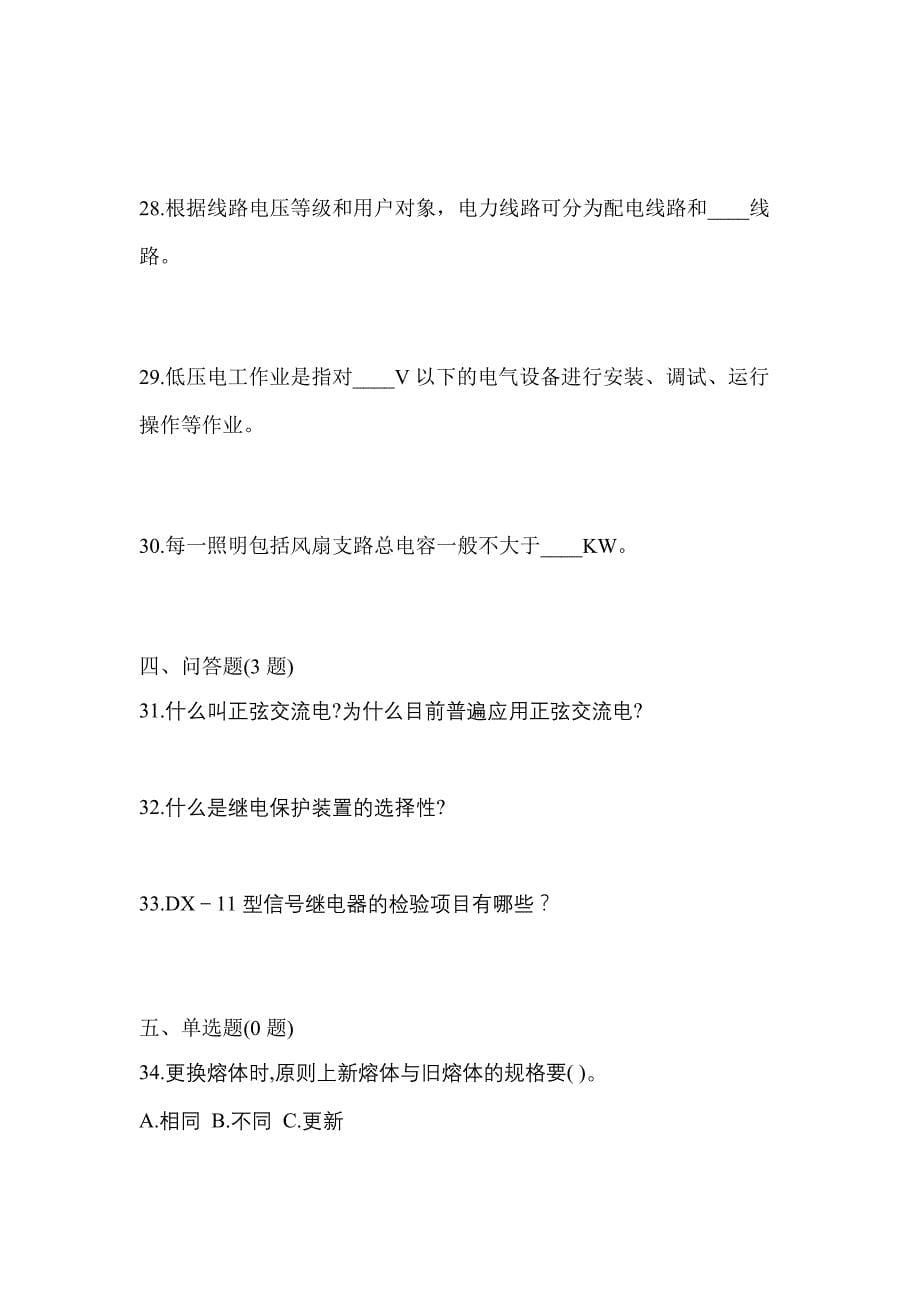 28.根据线路电压等级和用户对象，电力线路可分为配电线路和____线路。

29.低压电工作业是指对____V 以下的电气设备进行安装、调试、运行操作等作业。

30.每一照明包括风扇支路总电容一般不大于____KW。

四、问答题(3 题)

31.什么叫正弦交流电?为什么目前普遍应用正弦交流电?

32.什么是继电保护装置的选择性?

33.DX－11 型信号继电器的检验项目有哪些？

五、单选题(0 题)

34.更换熔体时,原则上新熔体与旧熔体的规格要( )。

A.相同 B.不同 C.更新